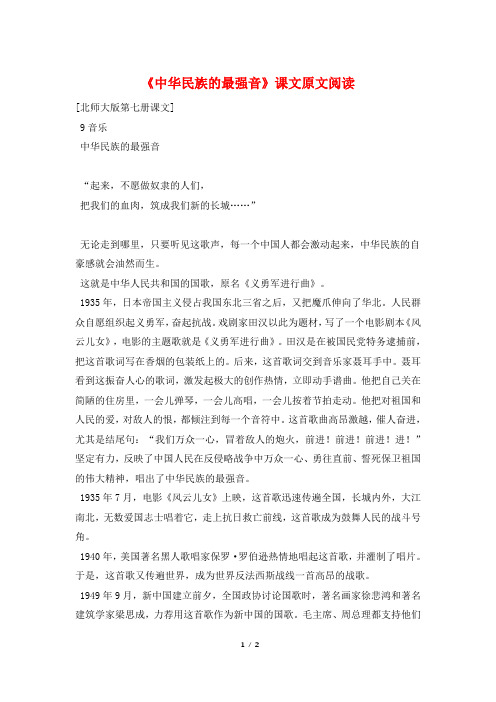 《中华民族的最强音》课文原文阅读

[北师大版第七册课文]

9 音乐

中华民族的最强音

“起来，不愿做奴隶的人们，

把我们的血肉，筑成我们新的长城……”

无论走到哪里，只要听见这歌声，每一个中国人都会激动起来，中华民族的自豪感就会油然而生。

这就是中华人民共和国的国歌，原名《义勇军进行曲》。

1935 年，日本帝国主义侵占我国东北三省之后，又把魔爪伸向了华北。人民群众自愿组织起义勇军，奋起抗战。戏剧家田汉以此为题材，写了一个电影剧本《风云儿女》，电影的主题歌就是《义勇军进行曲》。田汉是在被国民党特务逮捕前，把这首歌词写在香烟的包装纸上的。后来，这首歌词交到音乐家聂耳手中。聂耳看到这振奋人心的歌词，激发起极大的创作热情，立即动手谱曲。他把自己关在简陋的住房里，一会儿弹琴，一会儿高唱，一会儿按着节拍走动。他把对祖国和人民的爱，对敌人的恨，都倾注到每一个音符中。这首歌曲高昂激越，催人奋进，尤其是结尾句：“我们万众一心，冒着敌人的炮火，前进！前进！前进！进！”坚定有力，反映了中国人民在反侵略战争中万众一心、勇往直前、誓死保卫祖国的伟大精神，唱出了中华民族的最强音。

1935 年 7 月，电影《风云儿女》上映，这首歌迅速传遍全国，长城内外，大江南北，无数爱国志士唱着它，走上抗日救亡前线，这首歌成为鼓舞人民的战斗号角。

1940 年，美国著名黑人歌唱家保罗·罗伯逊热情地唱起这首歌，并灌制了唱片。于是，这首歌又传遍世界，成为世界反法西斯战线一首高昂的战歌。

1949 年 9 月，新中国建立前夕，全国政协讨论国歌时，著名画家徐悲鸿和著名建筑学家梁思成，力荐用这首歌作为新中国的国歌。毛主席、周总理都支持他们

1 / 2